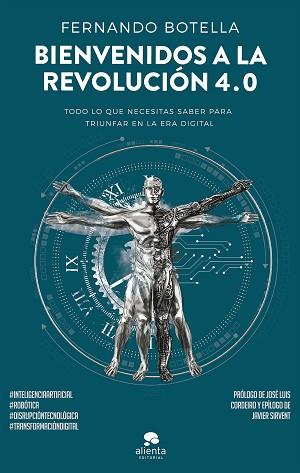 FERNANDO BOTELLA

BIENVENIDOS A LA REVOLUCIÓN 4.0

TODO LO QUE NECESITAS SABER PARA TRIUNFAR EN LA ERA DIGITAL

XI
IX
VII

#INTELIGENCIAARTIFICIAL
#ROBÓTICA
#DISRUPCIÓNTECNOLÓGICA
#TRANSFORMACIÓNDIGITAL

PRÓLOGO DE JOSÉ LUIS CORDEIRO Y EPÍLOGO DE JAVIER SIRVENT

alienta
EDITORIAL